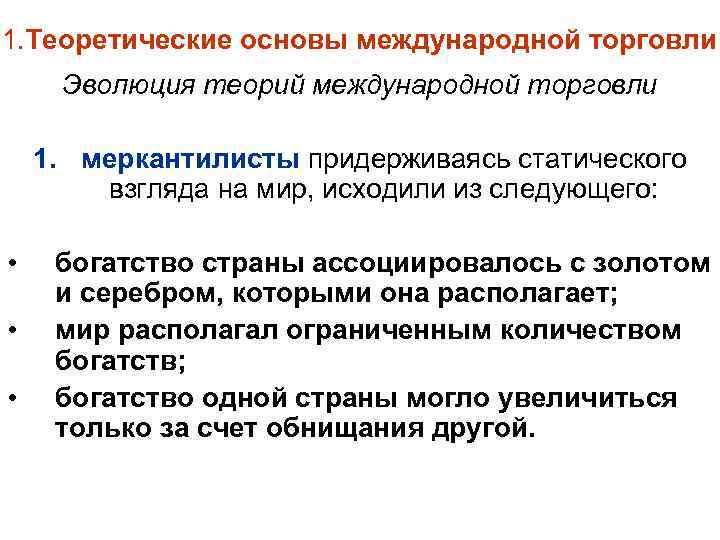 1.Теоретические основы международной торговли

Эволюция теорий международной торговли

1. меркантилисты придерживаясь статического взгляда на мир, исходили из следующего:

• богатство страны ассоциировалось с золотом и серебром, которыми она располагает;
• мир располагал ограниченным количеством богатств;
• богатство одной страны могло увеличиться только за счет обнищания другой.